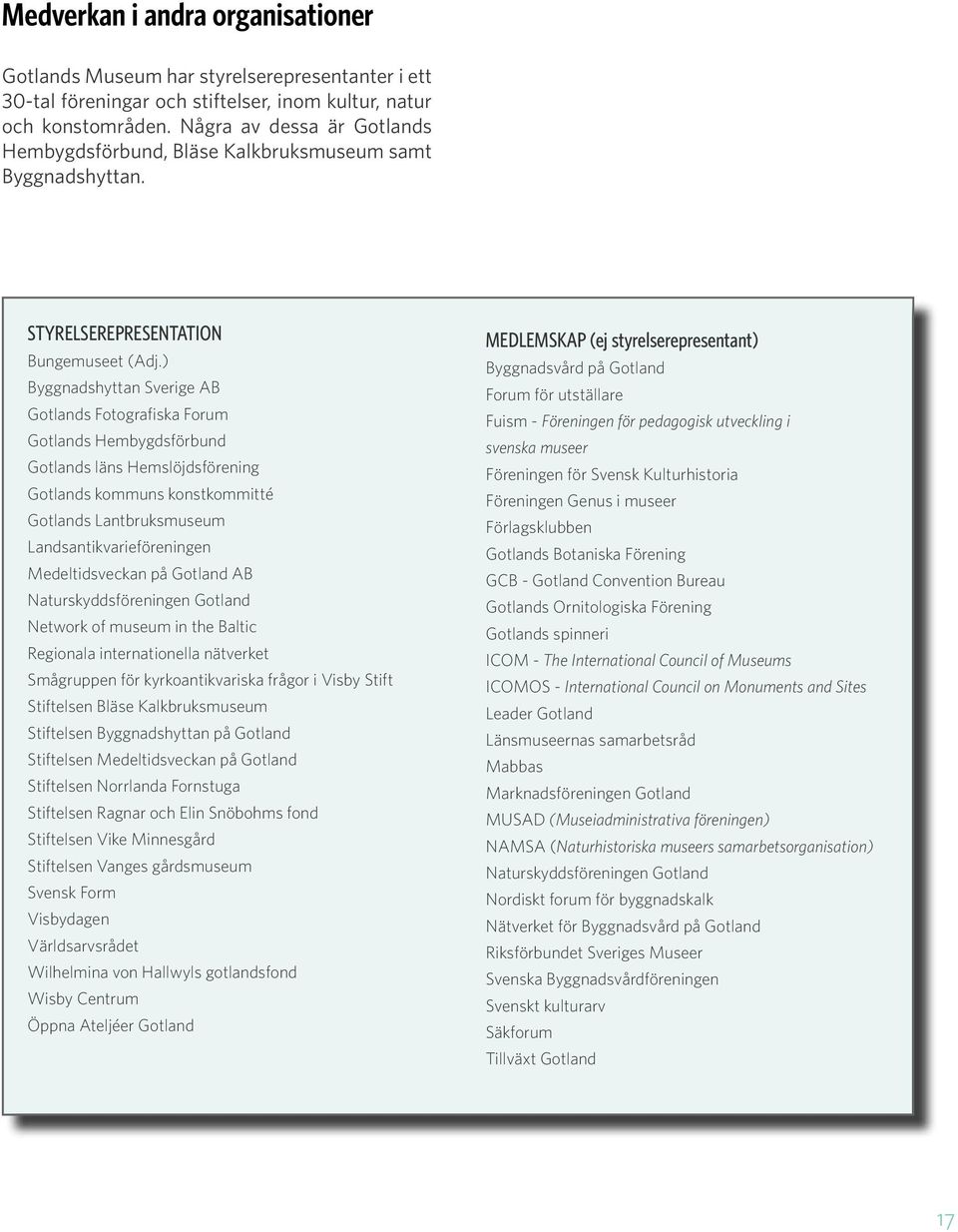 Medverkan i andra organisationer

Gotlands Museum har styrelserepresentanter i ett 30-tal föreningar och stiftelser, inom kultur, natur och konstområden. Några av dessa är Gotlands Hembygdsförbund, Bläse Kalkbruksmuseum samt Byggnadshyttan.

STYRELSEREPRESENTATION
Bungemuseet (Adj.)
Byggnadshyttan Sverige AB
Gotlands Fotografiska Forum
Gotlands Hembygdsförbund
Gotlands läns Hemslöjdsförening
Gotlands kommuns konstkommitté
Gotlands Lantbruksmuseum
Landsantikvarieföreningen
Medeltidsveckan på Gotland AB
Naturskyddsföreningen Gotland
Network of museum in the Baltic
Regionala internationella nätverket
Smågruppen för kyrkoantikvariska frågor i Visby Stift
Stiftelsen Bläse Kalkbruksmuseum
Stiftelsen Byggnadshyttan på Gotland
Stiftelsen Medeltidsveckan på Gotland
Stiftelsen Norrlanda Fornstuga
Stiftelsen Ragnar och Elin Snöbohms fond
Stiftelsen Vike Minnesgård
Stiftelsen Vanges gårdsmuseum
Svensk Form
Visbydagen
Världsarvsrådet
Wilhelmina von Hallwyls gotlandsfond
Wisby Centrum
Öppna Ateljéer Gotland

MEDLEMSKAP (ej styrelserepresentant)
Byggnadsvård på Gotland
Forum för utställare
Fuism - Föreningen för pedagogisk utveckling i svenska museer
Föreningen för Svensk Kulturhistoria
Föreningen Genus i museer
Förlagsklubben
Gotlands Botaniska Förening
GCB - Gotland Convention Bureau
Gotlands Ornitologiska Förening
Gotlands spinneri
ICOM - The International Council of Museums
ICOMOS - International Council on Monuments and Sites
Leader Gotland
Länsmuseernas samarbetsråd
Mabbas
Marknadsföreningen Gotland
MUSAD (Museiadministrativa föreningen)
NAMSA (Naturhistoriska museers samarbetsorganisation)
Naturskyddsföreningen Gotland
Nordiskt forum för byggnadskalk
Nätverket för Byggnadsvård på Gotland
Riksförbundet Sveriges Museer
Svenska Byggnadsvårdföreningen
Svenskt kulturarv
Säkforum
Tillväxt Gotland

17